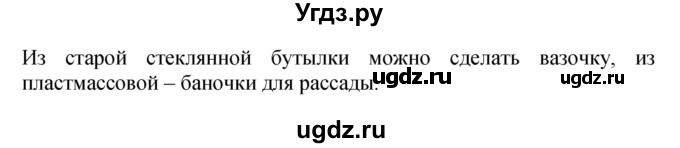 Угдз.ру

Из старой стеклянной бутылки можно сделать вазочку, из пластмассовой – баночки для рассады. ugdz.ru ugdz.ru

ugdz.ru